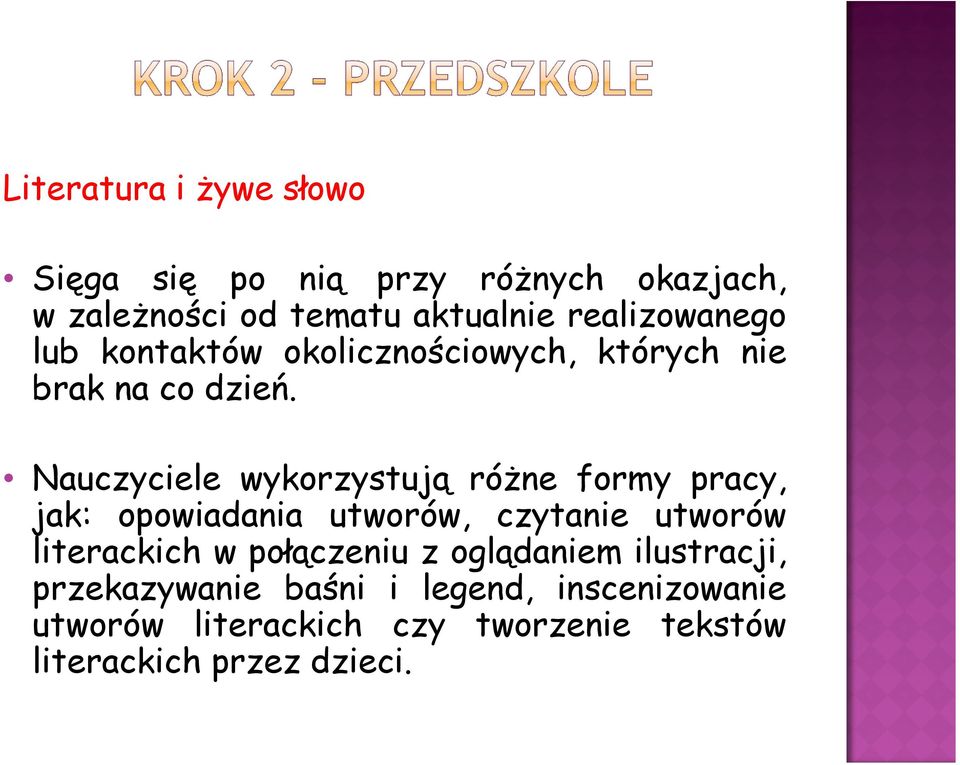 KROK 2 - PRZEDSZKOLE

Literatura i żywe słowo

• Sięga się po nią przy różnych okazjach, w zależności od tematu aktualnie realizowanego lub kontaktów okolicznościowych, których nie brak na co dzień.

• Nauczyciele wykorzystują różne formy pracy, jak: opowiadania utworów, czytanie utworów literackich w połączeniu z oglądaniem ilustracji, przekazywanie baśni i legend, inscenizowanie utworów literackich czy tworzenie tekstów literackich przez dzieci.